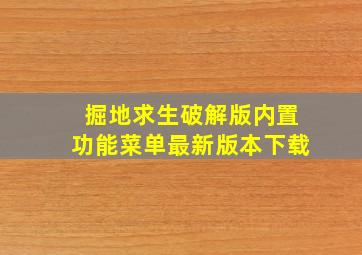 掘地求生破解版内置
功能菜单最新版本下载